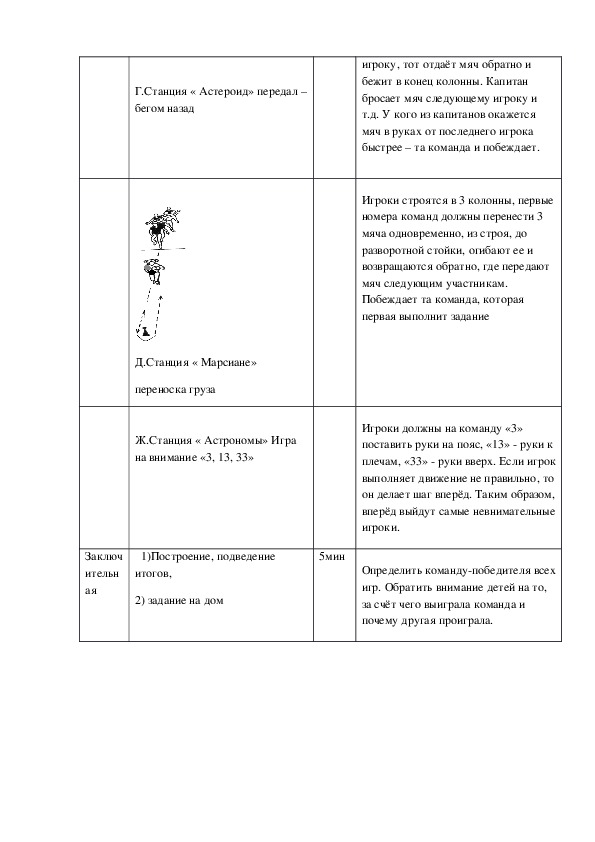 |  |  |  |  |
|---|---|---|---|
|  | Г.Станция « Астероид» передал – бегом назад |  | игроку, тот отдаёт мяч обратно и бежит в конец колонны. Капитан бросает мяч следующему игроку и т.д. У кого из капитанов окажется мяч в руках от последнего игрока быстрее – та команда и побеждает. |
|  | Д.Станция « Марсиане» переноска груза |  | Игроки строятся в 3 колонны, первые номера команд должны перенести 3 мяча одновременно, из строя, до разворотной стойки, огибают ее и возвращаются обратно, где передают мяч следующим участникам. Побеждает та команда, которая первая выполнит задание |
|  | Ж.Станция « Астрономы» Игра на внимание «3, 13, 33» |  | Игроки должны на команду «3» поставить руки на пояс, «13» - руки к плечам, «33» - руки вверх. Если игрок выполняет движение не правильно, то он делает шаг вперёд. Таким образом, вперёд выйдут самые невнимательные игроки. |
| Заключительная | 1)Построение, подведение итогов, 2) задание на дом | 5мин | Определить команду-победителя всех игр. Обратить внимание детей на то, за счёт чего выиграла команда и почему другая проиграла. |